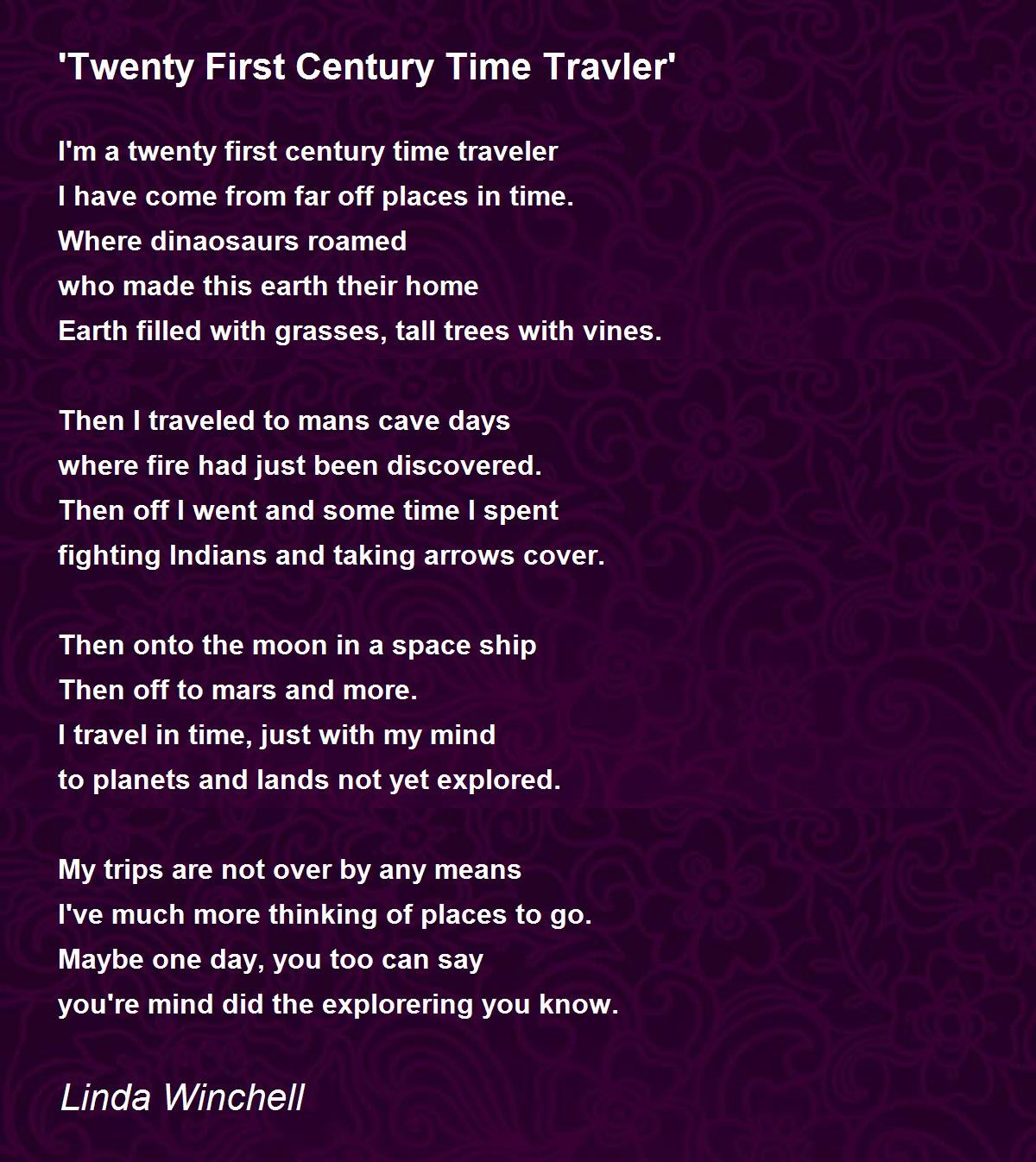 'Twenty First Century Time Travler'

I'm a twenty first century time traveler
I have come from far off places in time.
Where dinaosaurs roamed
who made this earth their home
Earth filled with grasses, tall trees with vines.

Then I traveled to mans cave days
where fire had just been discovered.
Then off I went and some time I spent
fighting Indians and taking arrows cover.

Then onto the moon in a space ship
Then off to mars and more.
I travel in time, just with my mind
to planets and lands not yet explored.

My trips are not over by any means
I've much more thinking of places to go.
Maybe one day, you too can say
you're mind did the explorering you know.

Linda Winchell